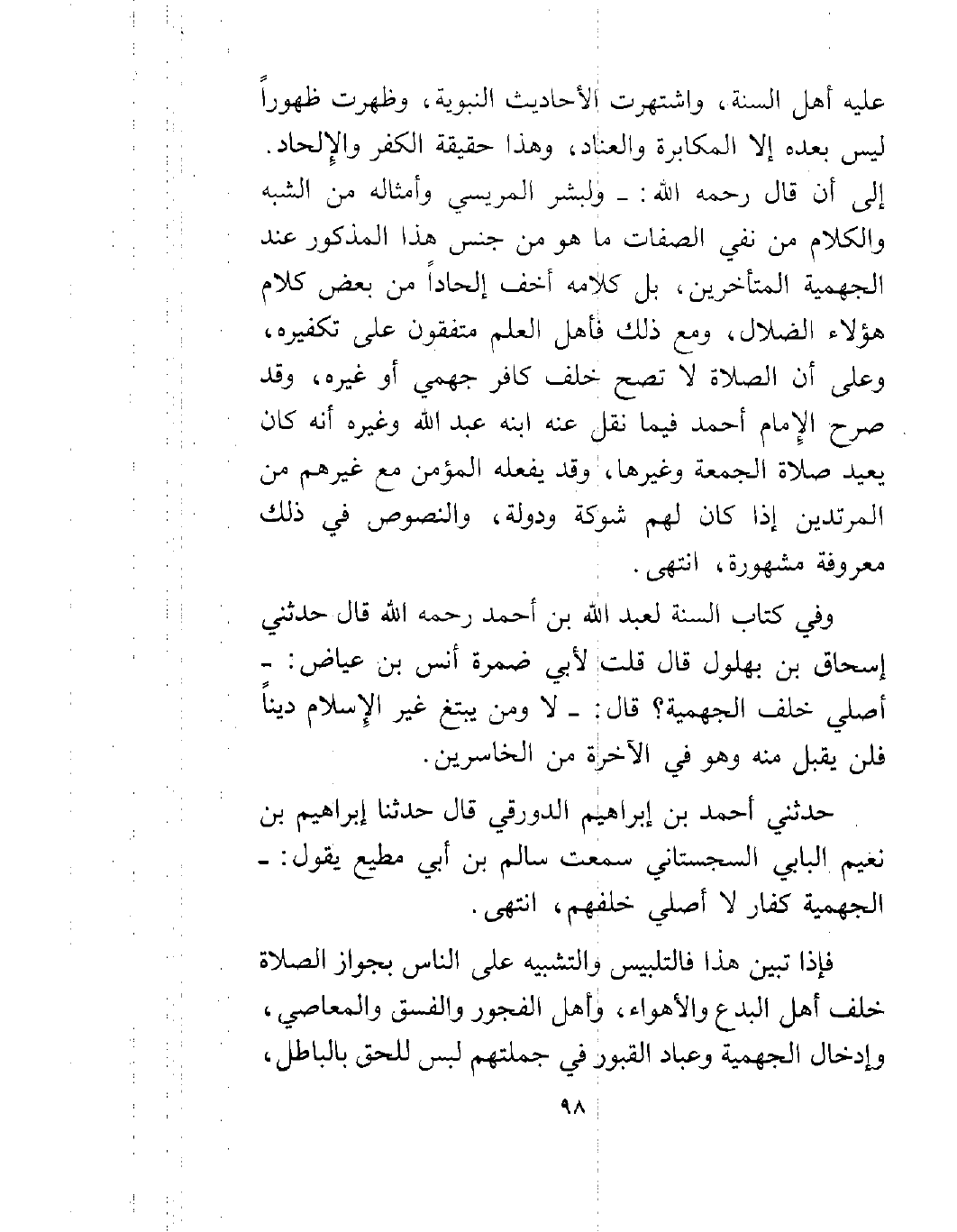 عليه أهل السنة، واشتهرت الأحاديث النبوية، وظهرت ظهوراً ليس بعده إلا المكابرة والعناد، وهذا حقيقة الكفر والإلحاد.
إلى أن قال رحمه الله: ـ ولبشر المريسي وأمثاله من الشبه والكلام من نفي الصفات ما هو من جنس هذا المذكور عند الجهمية المتأخرين، بل كلامه أخف إلحاداً من بعض كلام هؤلاء الضلال، ومع ذلك فأهل العلم متفقون على تكفيره، وعلى أن الصلاة لا تصح خلف كافر جهمي أو غيره، وقد صرح الإمام أحمد فيما نقل عنه ابنه عبد الله وغيره أنه كان يعيد صلاة الجمعة وغيرها، وقد يفعله المؤمن مع غيرهم من المرتدين إذا كان لهم شوكة ودولة، والنصوص في ذلك معروفة مشهورة، انتهى.

وفي كتاب السنة لعبد الله بن أحمد رحمه الله قال حدثني إسحاق بن بهلول قال قلت لأبي ضمرة أنس بن عياض: ـ أصلي خلف الجهمية؟ قال: ـ لا ومن يبتغ غير الإسلام ديناً فلن يقبل منه وهو في الآخرة من الخاسرين.

حدثني أحمد بن إبراهيم الدورقي قال حدثنا إبراهيم بن نعيم البابي السجستاني سمعت سالم بن أبي مطيع يقول: ـ الجهمية كفار لا أصلي خلفهم، انتهى.

فإذا تبين هذا فالتلبيس والتشبيه على الناس بجواز الصلاة خلف أهل البدع والأهواء، وأهل الفجور والفسق والمعاصي، وإدخال الجهمية وعباد القبور في جملتهم لبس للحق بالباطل،

٩٨